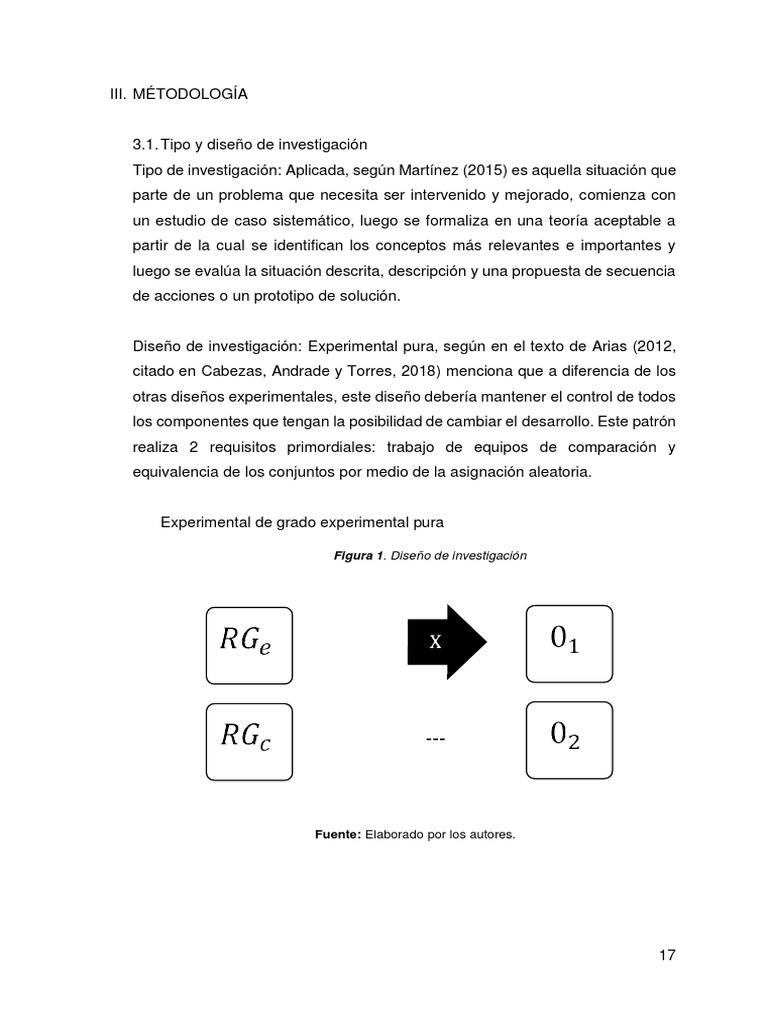 III. MÉTODOLOGÍA

3.1. Tipo y diseño de investigación
Tipo de investigación: Aplicada, según Martínez (2015) es aquella situación que parte de un problema que necesita ser intervenido y mejorado, comienza con un estudio de caso sistemático, luego se formaliza en una teoría aceptable a partir de la cual se identifican los conceptos más relevantes e importantes y luego se evalúa la situación descrita, descripción y una propuesta de secuencia de acciones o un prototipo de solución.

Diseño de investigación: Experimental pura, según en el texto de Arias (2012, citado en Cabezas, Andrade y Torres, 2018) menciona que a diferencia de los otras diseños experimentales, este diseño debería mantener el control de todos los componentes que tengan la posibilidad de cambiar el desarrollo. Este patrón realiza 2 requisitos primordiales: trabajo de equipos de comparación y equivalencia de los conjuntos por medio de la asignación aleatoria.

Experimental de grado experimental pura

Figura 1. Diseño de investigación

$RG_e$ X $0_1$

$RG_c$ --- $0_2$

Fuente: Elaborado por los autores.

17